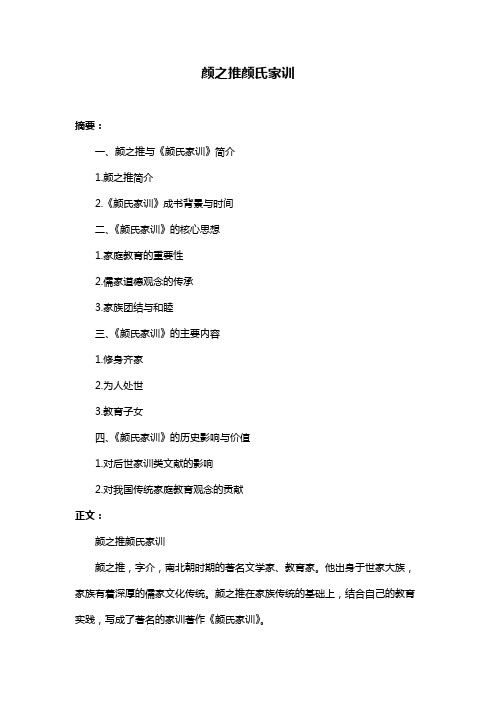 颜之推颜氏家训

摘要：

一、颜之推与《颜氏家训》简介

1.颜之推简介

2.《颜氏家训》成书背景与时间

二、《颜氏家训》的核心思想

1.家庭教育的重要性

2.儒家道德观念的传承

3.家族团结与和睦

三、《颜氏家训》的主要内容

1.修身齐家

2.为人处世

3.教育子女

四、《颜氏家训》的历史影响与价值

1.对后世家训类文献的影响

2.对我国传统家庭教育观念的贡献

正文：

颜之推颜氏家训

颜之推，字介，南北朝时期的著名文学家、教育家。他出身于世家大族，家族有着深厚的儒家文化传统。颜之推在家族传统的基础上，结合自己的教育实践，写成了著名的家训著作《颜氏家训》。